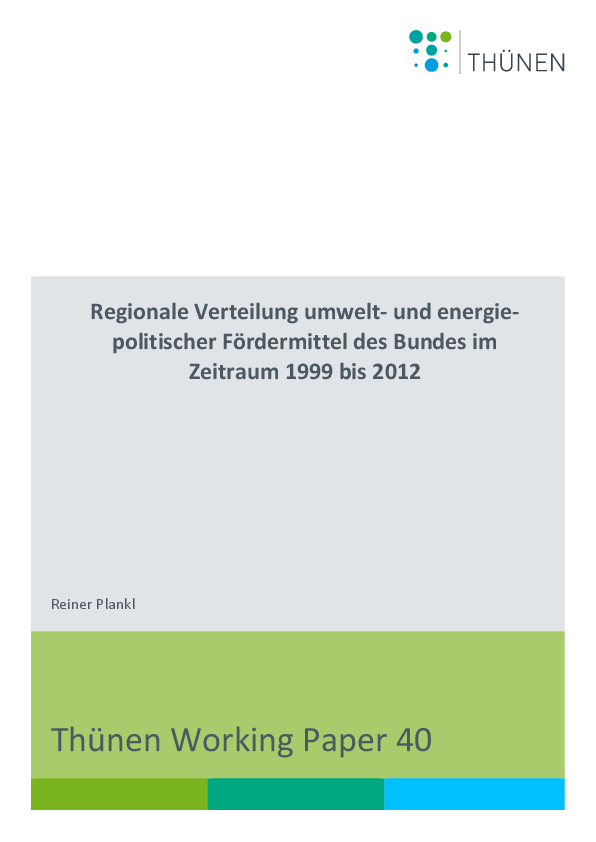 THÜNEN

Regionale Verteilung umwelt- und energiepolitischer Fördermittel des Bundes im Zeitraum 1999 bis 2012

Reiner Plankl

Thünen Working Paper 40